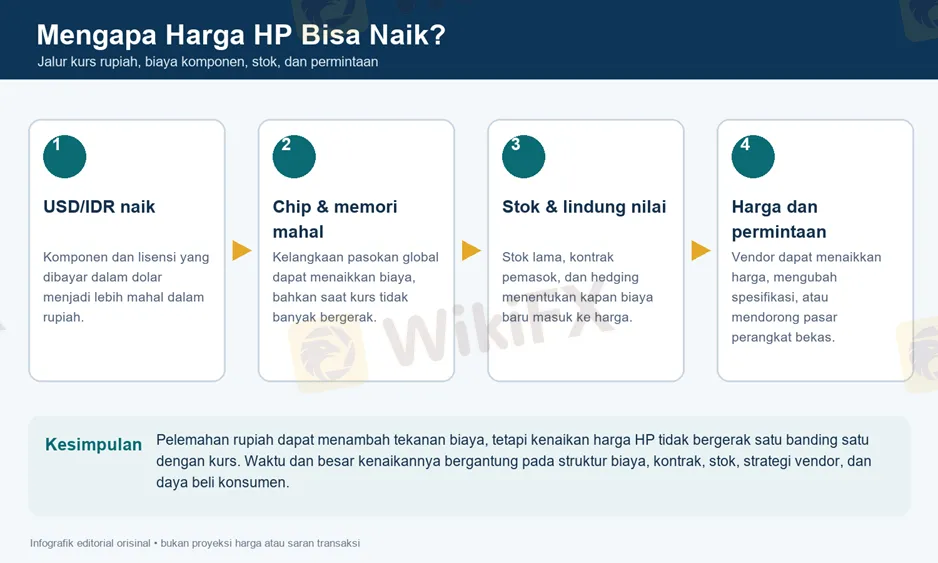 Mengapa Harga HP Bisa Naik?
Jalur kurs rupiah, biaya komponen, stok, dan permintaan

1
USD/IDR naik
Komponen dan lisensi yang dibayar dalam dolar menjadi lebih mahal dalam rupiah.

2
Chip & memori mahal
Kelangkaan pasokan global dapat menaikkan biaya, bahkan saat kurs tidak banyak bergerak.

3
Stok & lindung nilai
Stok lama, kontrak pemasok, dan hedging menentukan kapan biaya baru masuk ke harga.

4
Harga dan permintaan
Vendor dapat menaikkan harga, mengubah spesifikasi, atau mendorong pasar perangkat bekas.

WikiFX

Kesimpulan
Pelemahan rupiah dapat menambah tekanan biaya, tetapi kenaikan harga HP tidak bergerak satu banding satu dengan kurs. Waktu dan besar kenaikannya bergantung pada struktur biaya, kontrak, stok, strategi vendor, dan daya beli konsumen.

Infografik editorial orisinal • bukan proyeksi harga atau saran transaksi